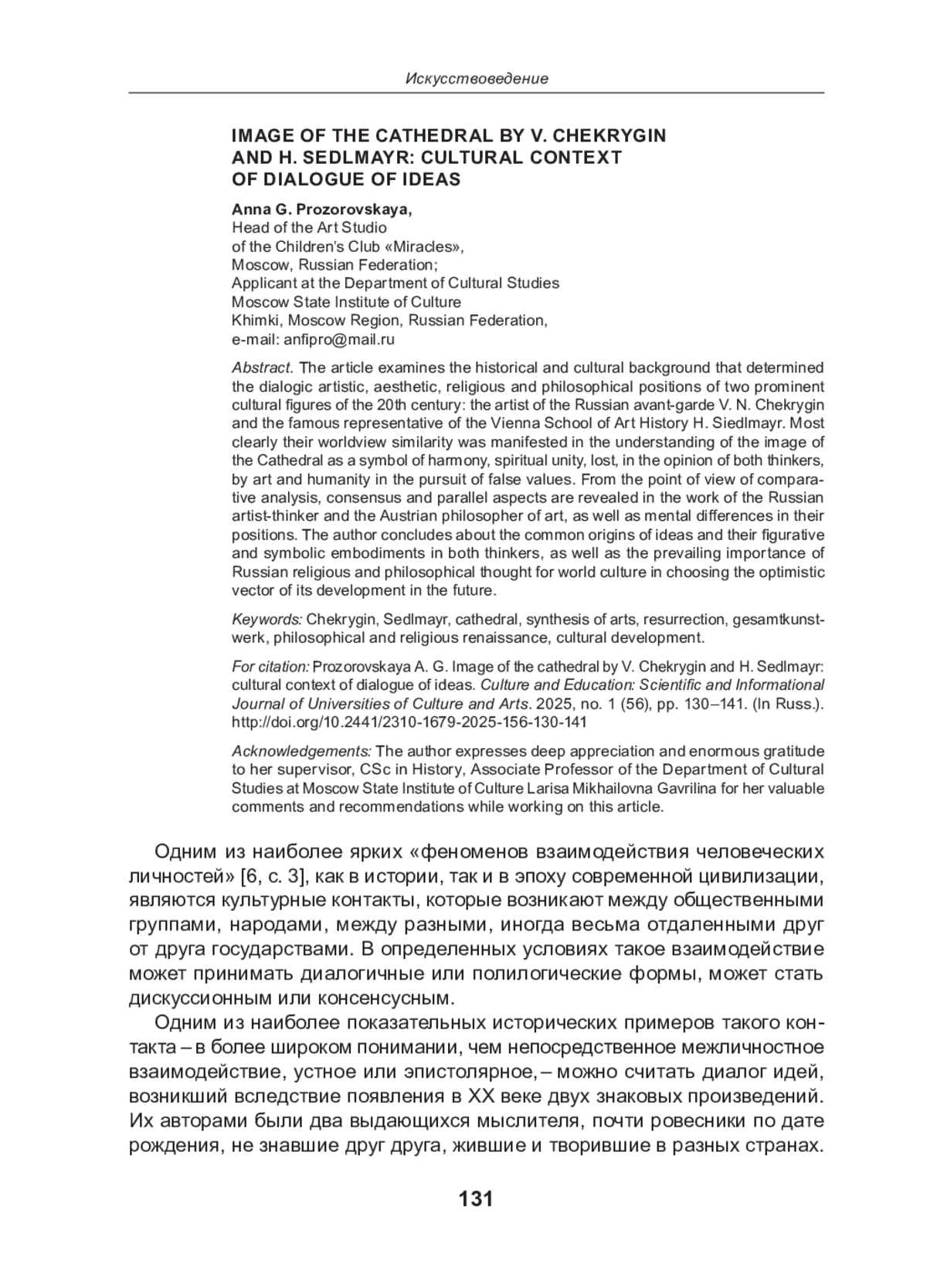 Искусствоведение

IMAGE OF THE CATHEDRAL BY V. CHEKRYGIN AND H. SEDLMAYR: CULTURAL CONTEXT OF DIALOGUE OF IDEAS

Anna G. Prozorovskaya,
Head of the Art Studio
of the Children's Club «Miracles»,
Moscow, Russian Federation;
Applicant at the Department of Cultural Studies
Moscow State Institute of Culture
Khimki, Moscow Region, Russian Federation,
e-mail: anfipro@mail.ru

Abstract. The article examines the historical and cultural background that determined the dialogic artistic, aesthetic, religious and philosophical positions of two prominent cultural figures of the 20th century: the artist of the Russian avant-garde V. N. Chekrygin and the famous representative of the Vienna School of Art History H. Siedlmayr. Most clearly their worldview similarity was manifested in the understanding of the image of the Cathedral as a symbol of harmony, spiritual unity, lost, in the opinion of both thinkers, by art and humanity in the pursuit of false values. From the point of view of comparative analysis, consensus and parallel aspects are revealed in the work of the Russian artist-thinker and the Austrian philosopher of art, as well as mental differences in their positions. The author concludes about the common origins of ideas and their figurative and symbolic embodiments in both thinkers, as well as the prevailing importance of Russian religious and philosophical thought for world culture in choosing the optimistic vector of its development in the future.

Keywords: Chekrygin, Sedlmayr, cathedral, synthesis of arts, resurrection, gesamtkunstwerk, philosophical and religious renaissance, cultural development.

For citation: Prozorovskaya A. G. Image of the cathedral by V. Chekrygin and H. Sedlmayr: cultural context of dialogue of ideas. Culture and Education: Scientific and Informational Journal of Universities of Culture and Arts. 2025, no. 1 (56), pp. 130–141. (In Russ.). http://doi.org/10.2441/2310-1679-2025-156-130-141

Acknowledgements: The author expresses deep appreciation and enormous gratitude to her supervisor, CSc in History, Associate Professor of the Department of Cultural Studies at Moscow State Institute of Culture Larisa Mikhailovna Gavrilina for her valuable comments and recommendations while working on this article.

Одним из наиболее ярких «феноменов взаимодействия человеческих личностей» [6, с. 3], как в истории, так и в эпоху современной цивилизации, являются культурные контакты, которые возникают между общественными группами, народами, между разными, иногда весьма отдаленными друг от друга государствами. В определенных условиях такое взаимодействие может принимать диалогичные или полилогические формы, может стать дискуссионным или консенсусным.

Одним из наиболее показательных исторических примеров такого контакта – в более широком понимании, чем непосредственное межличностное взаимодействие, устное или эпистолярное, – можно считать диалог идей, возникший вследствие появления в XX веке двух знаковых произведений. Их авторами были два выдающихся мыслителя, почти ровесники по дате рождения, не знавшие друг друга, жившие и творившие в разных странах.

131